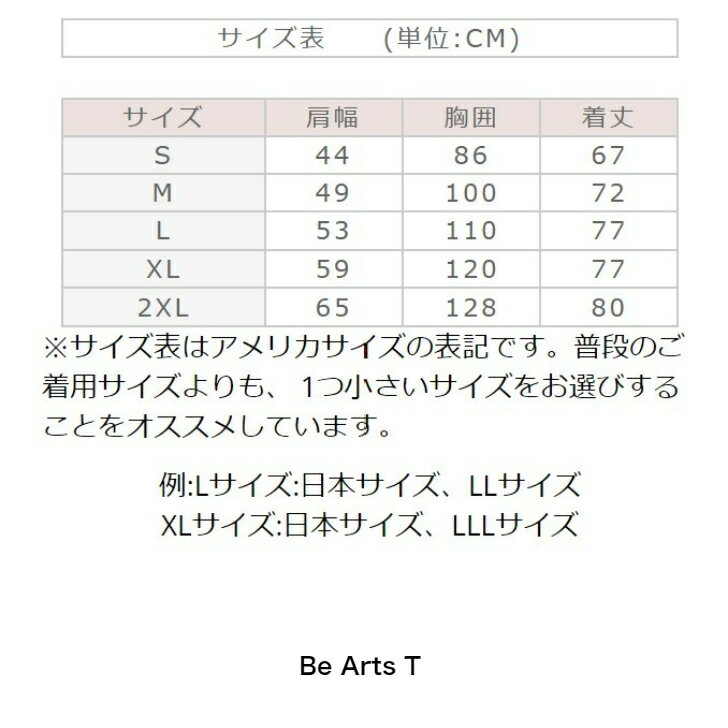 サイズ表 (単位:CM)

| サイズ | 肩幅 | 胸囲 | 着丈 |
|---|---|---|---|
| S | 44 | 86 | 67 |
| M | 49 | 100 | 72 |
| L | 53 | 110 | 77 |
| XL | 59 | 120 | 77 |
| 2XL | 65 | 128 | 80 |

※サイズ表はアメリカサイズの表記です。普段のご着用サイズよりも、1つ小さいサイズをお選びすることをオススメしています。

例:Lサイズ:日本サイズ、LLサイズ
XLサイズ:日本サイズ、LLLサイズ

Be Arts T